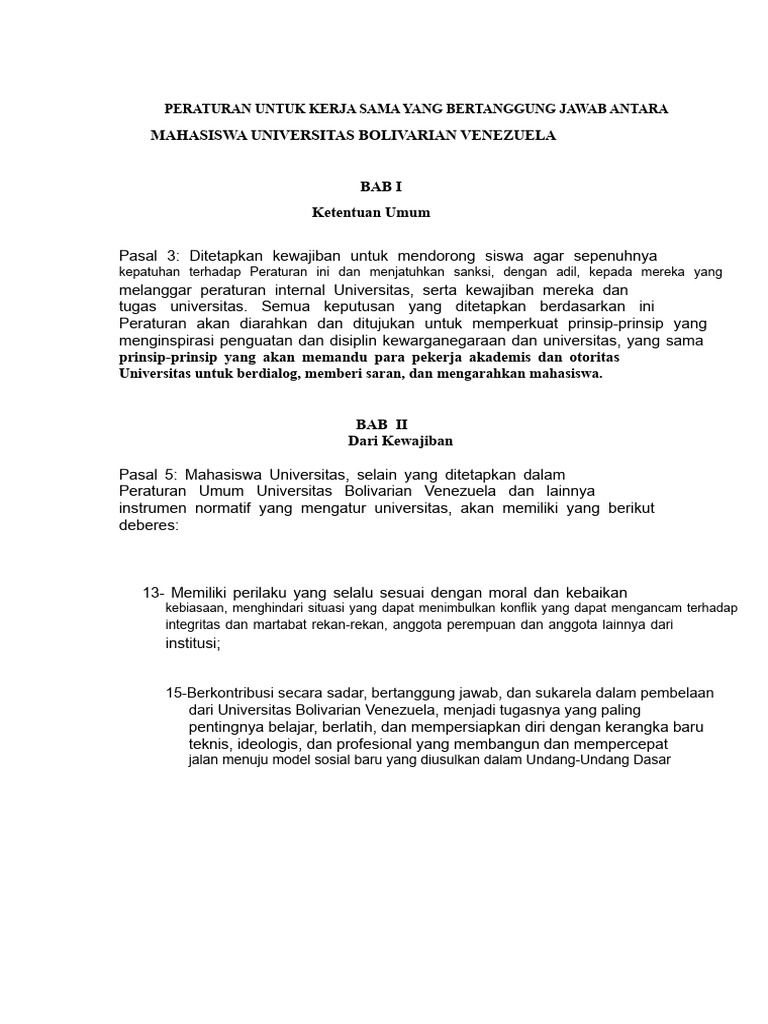 PERATURAN UNTUK KERJA SAMA YANG BERTANGGUNG JAWAB ANTARA

MAHASISWA UNIVERSITAS BOLIVARIAN VENEZUELA

BAB I

Ketentuan Umum

Pasal 3: Ditetapkan kewajiban untuk mendorong siswa agar sepenuhnya kepatuhan terhadap Peraturan ini dan menjatuhkan sanksi, dengan adil, kepada mereka yang melanggar peraturan internal Universitas, serta kewajiban mereka dan tugas universitas. Semua keputusan yang ditetapkan berdasarkan ini Peraturan akan diarahkan dan ditujukan untuk memperkuat prinsip-prinsip yang menginspirasi penguatan dan disiplin kewarganegaraan dan universitas, yang sama prinsip-prinsip yang akan memandu para pekerja akademis dan otoritas Universitas untuk berdialog, memberi saran, dan mengarahkan mahasiswa.

BAB II

Dari Kewajiban

Pasal 5: Mahasiswa Universitas, selain yang ditetapkan dalam Peraturan Umum Universitas Bolivarian Venezuela dan lainnya instrumen normatif yang mengatur universitas, akan memiliki yang berikut deberes:

13- Memiliki perilaku yang selalu sesuai dengan moral dan kebaikan kebiasaan, menghindari situasi yang dapat menimbulkan konflik yang dapat mengancam terhadap integritas dan martabat rekan-rekan, anggota perempuan dan anggota lainnya dari institusi;

15-Berkontribusi secara sadar, bertanggung jawab, dan sukarela dalam pembelaan dari Universitas Bolivarian Venezuela, menjadi tugasnya yang paling pentingnya belajar, berlatih, dan mempersiapkan diri dengan kerangka baru teknis, ideologis, dan profesional yang membangun dan mempercepat jalan menuju model sosial baru yang diusulkan dalam Undang-Undang Dasar